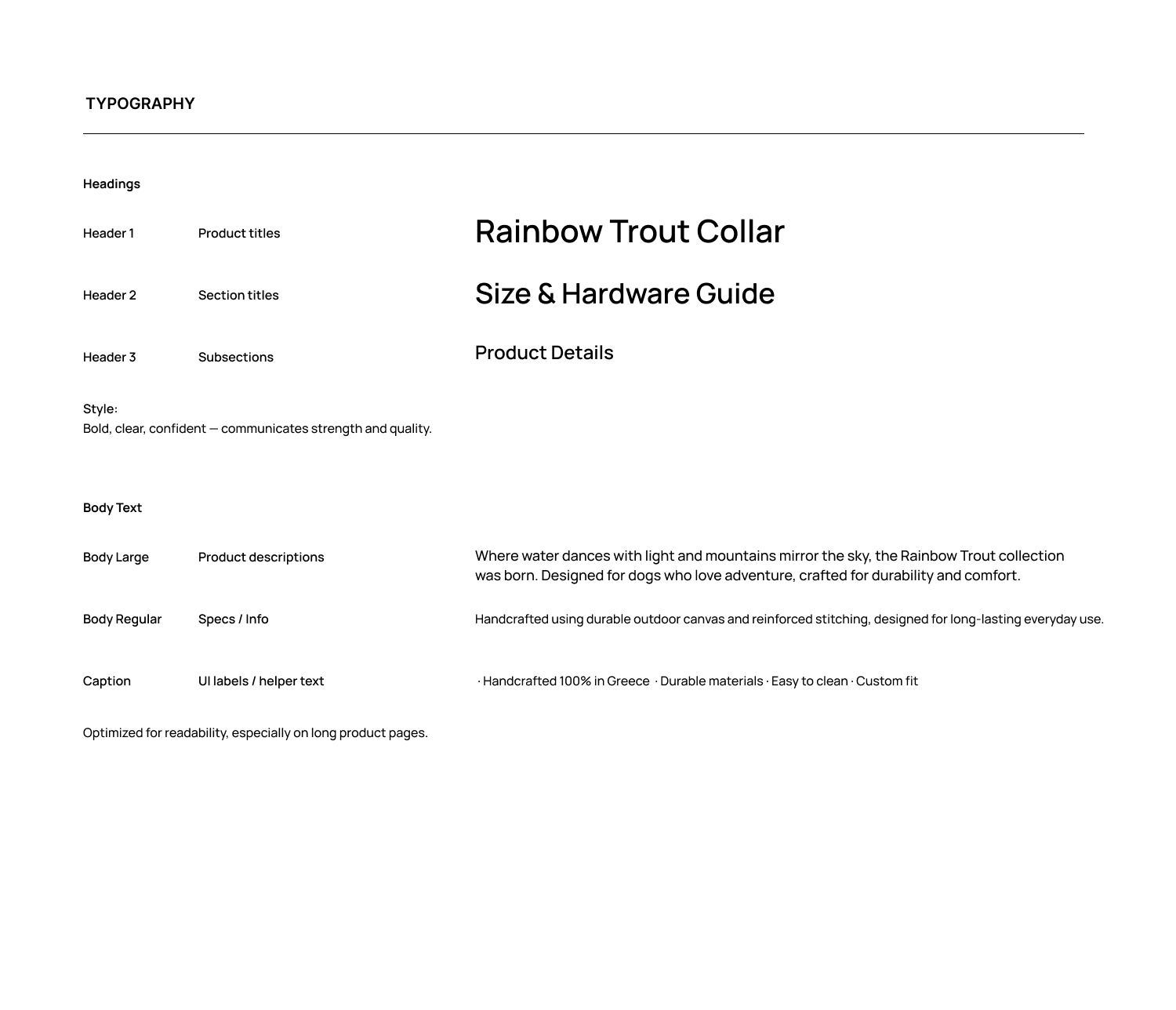 TYPOGRAPHY

Headings

Header 1 Product titles Rainbow Trout Collar

Header 2 Section titles Size & Hardware Guide

Header 3 Subsections Product Details

Style:
Bold, clear, confident — communicates strength and quality.

Body Text

Body Large Product descriptions Where water dances with light and mountains mirror the sky, the Rainbow Trout collection was born. Designed for dogs who love adventure, crafted for durability and comfort.

Body Regular Specs / Info Handcrafted using durable outdoor canvas and reinforced stitching, designed for long-lasting everyday use.

Caption UI labels / helper text · Handcrafted 100% in Greece · Durable materials · Easy to clean · Custom fit

Optimized for readability, especially on long product pages.